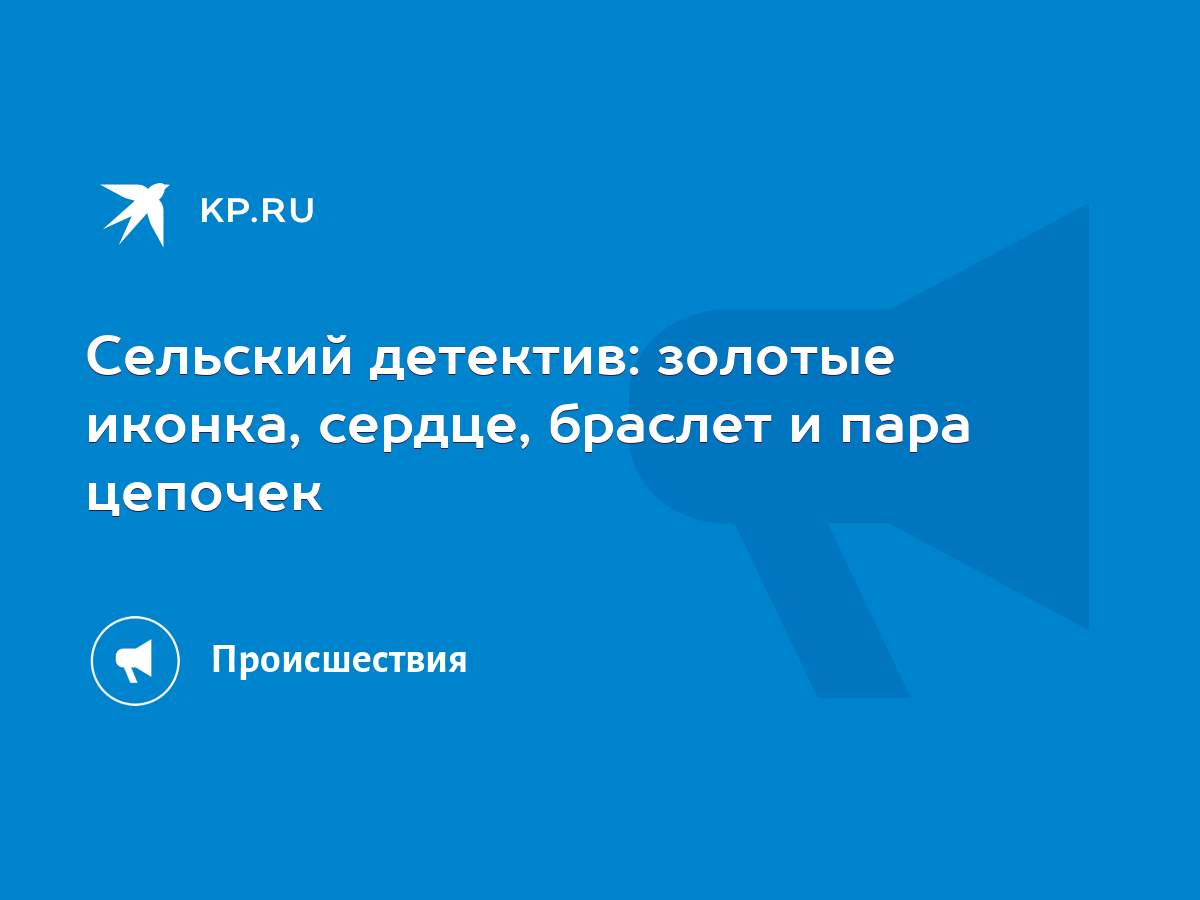 KP.RU

Сельский детектив: золотые иконка, сердце, браслет и пара цепочек

Происшествия